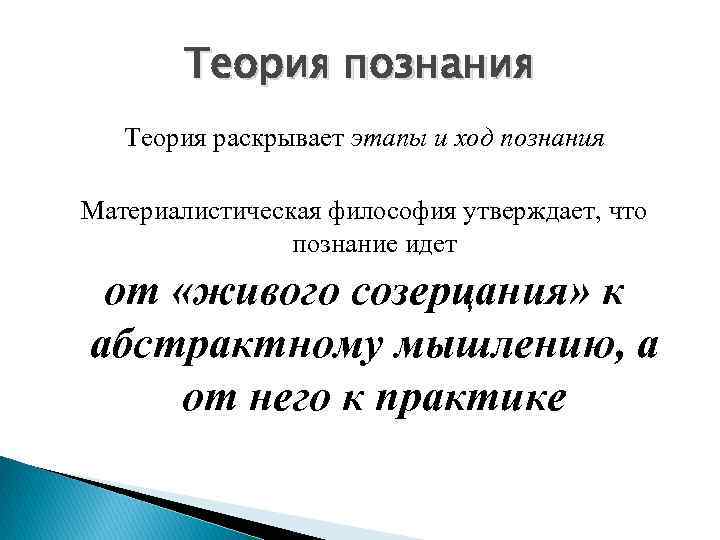 Теория познания

Теория раскрывает этапы и ход познания

Материалистическая философия утверждает, что познание идет

от «живого созерцания» к абстрактному мышлению, а от него к практике